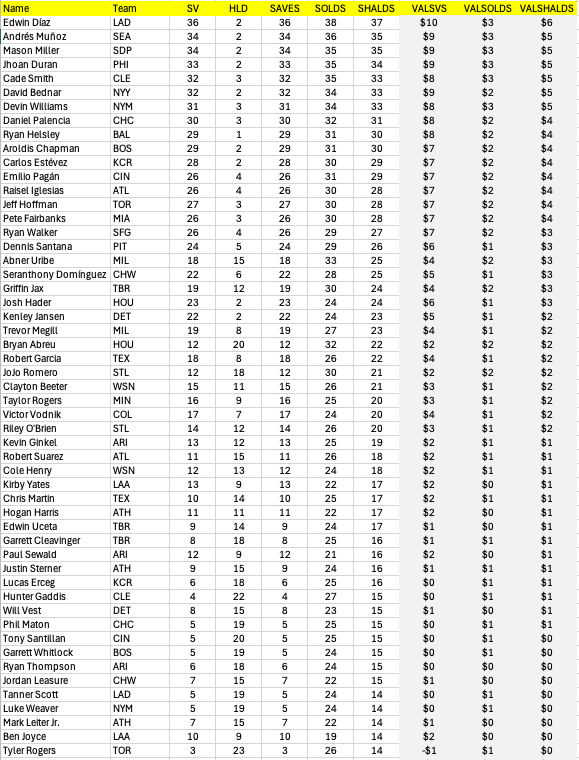 | Name | Team | SV | HLD | SAVES | SOLDS | SHALDS | VALSVS | VALSOLDS | VALSHALDS |
|---|---|---|---|---|---|---|---|---|---|
| Edwin Díaz | LAD | 36 | 2 | 36 | 38 | 37 | $10 | $3 | $6 |
| Andrés Muñoz | SEA | 34 | 2 | 34 | 36 | 35 | $9 | $3 | $5 |
| Mason Miller | SDP | 34 | 2 | 34 | 35 | 35 | $9 | $3 | $5 |
| Jhoan Duran | PHI | 33 | 2 | 33 | 35 | 34 | $9 | $3 | $5 |
| Cade Smith | CLE | 32 | 3 | 32 | 35 | 33 | $8 | $3 | $5 |
| David Bednar | NYY | 32 | 2 | 32 | 34 | 33 | $9 | $2 | $5 |
| Devin Williams | NYM | 31 | 3 | 31 | 34 | 33 | $8 | $3 | $5 |
| Daniel Palencia | CHC | 30 | 3 | 30 | 32 | 31 | $8 | $2 | $4 |
| Ryan Helsley | BAL | 29 | 1 | 29 | 31 | 30 | $8 | $2 | $4 |
| Aroldis Chapman | BOS | 29 | 2 | 29 | 31 | 30 | $7 | $2 | $4 |
| Carlos Estévez | KCR | 28 | 2 | 28 | 30 | 29 | $7 | $2 | $4 |
| Emilio Pagán | CIN | 26 | 4 | 26 | 31 | 29 | $7 | $2 | $4 |
| Raisel Iglesias | ATL | 26 | 4 | 26 | 30 | 28 | $7 | $2 | $4 |
| Jeff Hoffman | TOR | 27 | 3 | 27 | 30 | 28 | $7 | $2 | $4 |
| Pete Fairbanks | MIA | 26 | 3 | 26 | 30 | 28 | $7 | $2 | $4 |
| Ryan Walker | SFG | 26 | 4 | 26 | 29 | 27 | $7 | $2 | $3 |
| Dennis Santana | PIT | 24 | 5 | 24 | 29 | 26 | $6 | $1 | $3 |
| Abner Uribe | MIL | 18 | 15 | 18 | 33 | 25 | $4 | $2 | $3 |
| Seranthony Domínguez | CHW | 22 | 6 | 22 | 28 | 25 | $5 | $1 | $3 |
| Griffin Jax | TBR | 19 | 12 | 19 | 30 | 24 | $4 | $2 | $3 |
| Josh Hader | HOU | 23 | 2 | 23 | 24 | 24 | $6 | $1 | $3 |
| Kenley Jansen | DET | 22 | 2 | 22 | 24 | 23 | $5 | $1 | $2 |
| Trevor Megill | MIL | 19 | 8 | 19 | 27 | 23 | $4 | $1 | $2 |
| Bryan Abreu | HOU | 12 | 20 | 12 | 32 | 22 | $2 | $2 | $2 |
| Robert Garcia | TEX | 18 | 8 | 18 | 26 | 22 | $4 | $1 | $2 |
| JoJo Romero | STL | 12 | 18 | 12 | 30 | 21 | $2 | $2 | $2 |
| Clayton Beeter | WSN | 15 | 11 | 15 | 26 | 21 | $3 | $1 | $2 |
| Taylor Rogers | MIN | 16 | 9 | 16 | 25 | 20 | $3 | $1 | $2 |
| Victor Vodnik | COL | 17 | 7 | 17 | 24 | 20 | $4 | $1 | $2 |
| Riley O'Brien | STL | 14 | 12 | 14 | 26 | 20 | $3 | $1 | $2 |
| Kevin Ginkel | ARI | 13 | 12 | 13 | 25 | 19 | $2 | $1 | $1 |
| Robert Suarez | ATL | 11 | 15 | 11 | 26 | 18 | $2 | $1 | $1 |
| Cole Henry | WSN | 12 | 13 | 12 | 24 | 18 | $2 | $1 | $1 |
| Kirby Yates | LAA | 13 | 9 | 13 | 22 | 17 | $2 | $0 | $1 |
| Chris Martin | TEX | 10 | 14 | 10 | 25 | 17 | $2 | $1 | $1 |
| Hogan Harris | ATH | 11 | 11 | 11 | 22 | 17 | $2 | $0 | $1 |
| Edwin Uceta | TBR | 9 | 14 | 9 | 24 | 17 | $1 | $0 | $1 |
| Garrett Cleavinger | TBR | 8 | 18 | 8 | 25 | 16 | $1 | $1 | $1 |
| Paul Sewald | ARI | 12 | 9 | 12 | 21 | 16 | $2 | $0 | $1 |
| Justin Sterner | ATH | 9 | 15 | 9 | 24 | 16 | $1 | $1 | $1 |
| Lucas Erceg | KCR | 6 | 18 | 6 | 25 | 16 | $0 | $1 | $1 |
| Hunter Gaddis | CLE | 4 | 22 | 4 | 27 | 15 | $0 | $1 | $1 |
| Will Vest | DET | 8 | 15 | 8 | 23 | 15 | $1 | $0 | $1 |
| Phil Maton | CHC | 5 | 19 | 5 | 25 | 15 | $0 | $1 | $1 |
| Tony Santillan | CIN | 5 | 20 | 5 | 25 | 15 | $0 | $1 | $0 |
| Garrett Whitlock | BOS | 5 | 19 | 5 | 24 | 15 | $0 | $1 | $0 |
| Ryan Thompson | ARI | 6 | 18 | 6 | 24 | 15 | $0 | $0 | $0 |
| Jordan Leasure | CHW | 7 | 15 | 7 | 22 | 15 | $1 | $0 | $0 |
| Tanner Scott | LAD | 5 | 19 | 5 | 24 | 14 | $0 | $1 | $0 |
| Luke Weaver | NYM | 5 | 19 | 5 | 24 | 14 | $0 | $1 | $0 |
| Mark Leiter Jr. | ATH | 7 | 15 | 7 | 22 | 14 | $1 | $0 | $0 |
| Ben Joyce | LAA | 10 | 9 | 10 | 19 | 14 | $2 | $0 | $0 |
| Tyler Rogers | TOR | 3 | 23 | 3 | 26 | 14 | -$1 | $1 | $0 |